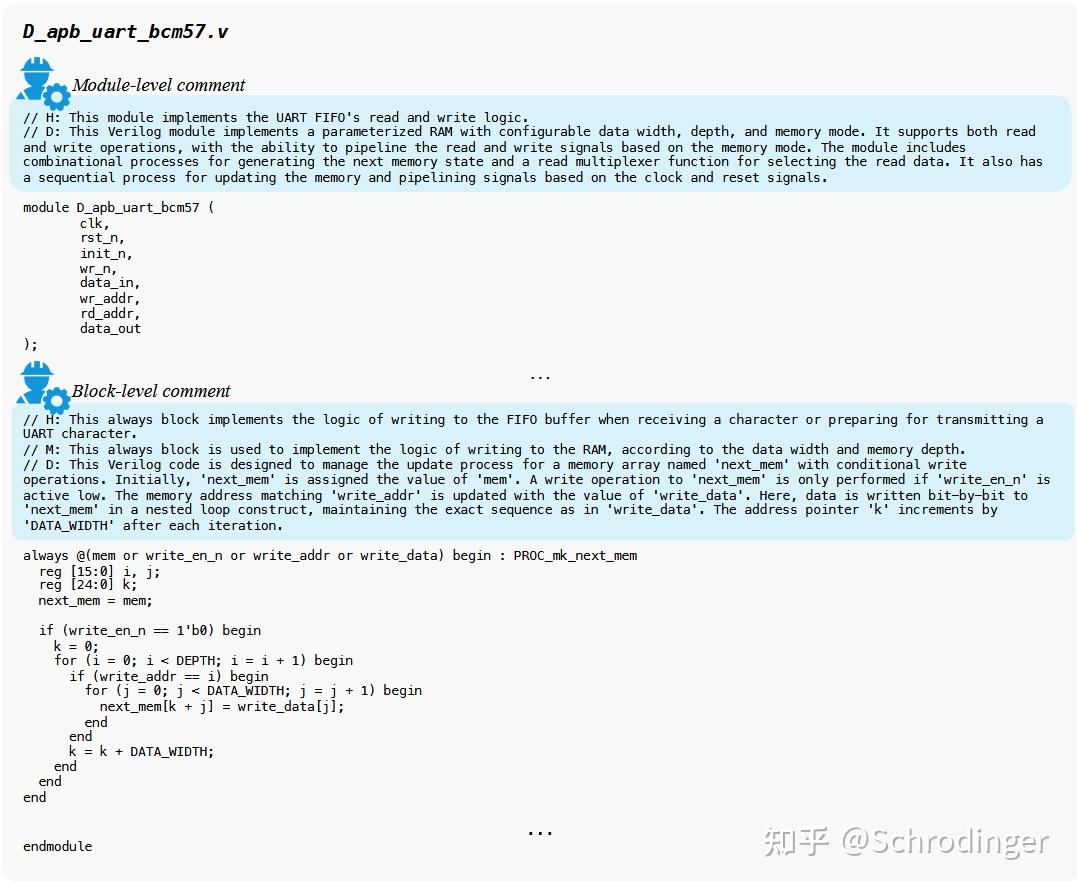 D_apb_uart_bcm57.v

Module-level comment

// H: This module implements the UART FIFO's read and write logic.
// D: This Verilog module implements a parameterized RAM with configurable data width, depth, and memory mode. It supports both read and write operations, with the ability to pipeline the read and write signals based on the memory mode. The module includes combinational processes for generating the next memory state and a read multiplexer function for selecting the read data. It also has a sequential process for updating the memory and pipelining signals based on the clock and reset signals.

module D_apb_uart_bcm57 (
        clk,
        rst_n,
        init_n,
        wr_n,
        data_in,
        wr_addr,
        rd_addr,
        data_out
);

...

Block-level comment

// H: This always block implements the logic of writing to the FIFO buffer when receiving a character or preparing for transmitting a UART character.
// M: This always block is used to implement the logic of writing to the RAM, according to the data width and memory depth.
// D: This Verilog code is designed to manage the update process for a memory array named 'next_mem' with conditional write operations. Initially, 'next_mem' is assigned the value of 'mem'. A write operation to 'next_mem' is only performed if 'write_en_n' is active low. The memory address matching 'write_addr' is updated with the value of 'write_data'. Here, data is written bit-by-bit to 'next_mem' in a nested loop construct, maintaining the exact sequence as in 'write_data'. The address pointer 'k' increments by 'DATA_WIDTH' after each iteration.

always @(mem or write_en_n or write_addr or write_data) begin : PROC_mk_next_mem
  reg [15:0] i, j;
  reg [24:0] k;
  next_mem = mem;

  if (write_en_n == 1'b0) begin
    k = 0;
    for (i = 0; i < DEPTH; i = i + 1) begin
      if (write_addr == i) begin
        for (j = 0; j < DATA_WIDTH; j = j + 1) begin
          next_mem[k + j] = write_data[j];
        end
      end
      k = k + DATA_WIDTH;
    end
  end
end

...

endmodule

知乎 @Schrodinger